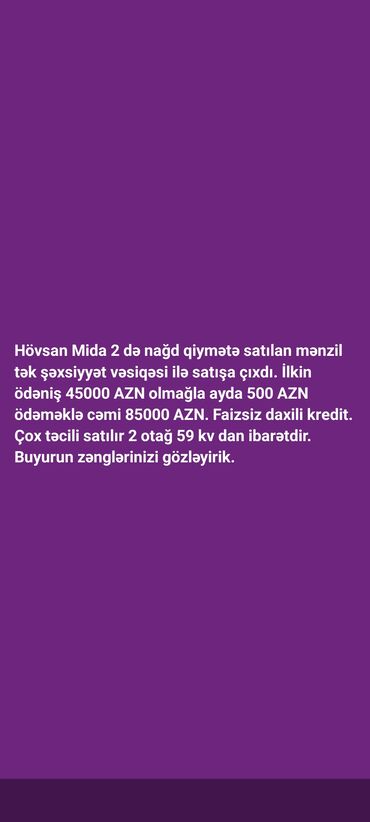 Hövsan Mida 2 də nağd qiymətə satılan mənzil tək şəxsiyyət vəsiqəsi ilə satışa çıxdı. İlkin ödəniş 45000 AZN olmağla ayda 500 AZN ödəməklə cəmi 85000 AZN. Faizsiz daxili kredit. Çox təcili satılır 2 otağ 59 kv dan ibarətdir. Buyurun zənglərinizi gözləyirik.